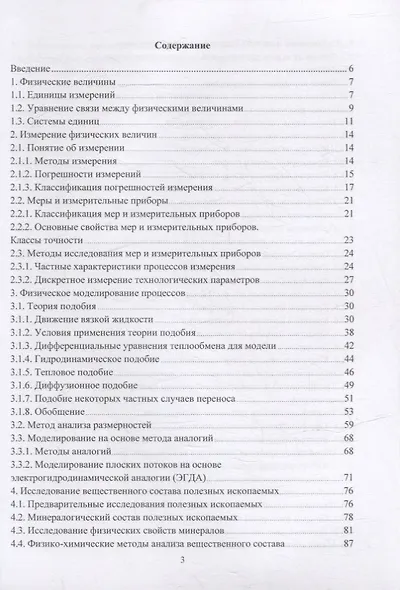 Содержание

Введение 6
1. Физические величины 7
1.1. Единицы измерений 7
1.2. Уравнение связи между физическими величинами 9
1.3. Системы единиц 11
2. Измерение физических величин 14
2.1. Понятие об измерении 14
2.1.1. Методы измерения 14
2.1.2. Погрешности измерений 15
2.1.3. Классификация погрешностей измерения 17
2.2. Меры и измерительные приборы 21
2.2.1. Классификация мер и измерительных приборов 21
2.2.2. Основные свойства мер и измерительных приборов. Классы точности 23
2.3. Методы исследования мер и измерительных приборов 24
2.3.1. Частные характеристики процессов измерения 24
2.3.2. Дискретное измерение технологических параметров 27
3. Физическое моделирование процессов 30
3.1. Теория подобия 30
3.1.1. Движение вязкой жидкости 30
3.1.2. Условия применения теории подобия 38
3.1.3. Дифференциальные уравнения теплообмена для модели 42
3.1.4. Гидродинамическое подобие 44
3.1.5. Тепловое подобие 46
3.1.6. Диффузионное подобие 49
3.1.7. Подобие некоторых частных случаев переноса 51
3.1.8. Обобщение 53
3.2. Метод анализа размерностей 59
3.3. Моделирование на основе метода аналогий 68
3.3.1. Методы аналогий 68
3.3.2. Моделирование плоских потоков на основе электрогидродинамической аналогии (ЭГДА) 71
4. Исследование вещественного состава полезных ископаемых 76
4.1. Предварительные исследования полезных ископаемых 76
4.2. Минералогический состав полезных ископаемых 78
4.3. Исследование физических свойств минералов 81
4.4. Физико-химические методы анализа вещественного состава 87

3